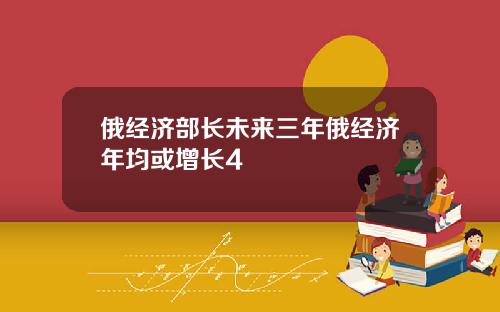 俄经济部长未来三年俄经济年均或增长4